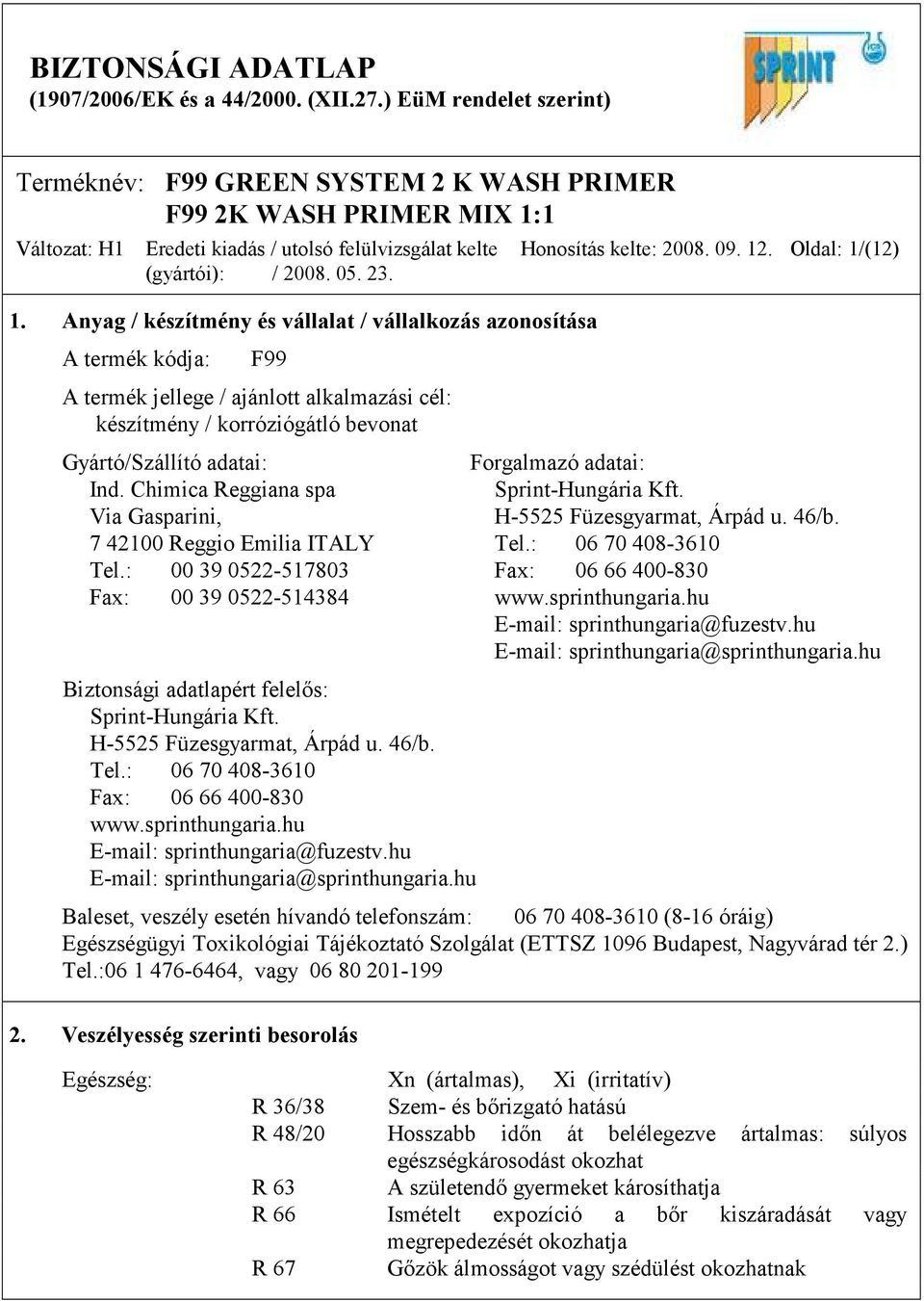 BIZTONSÁGI ADATLAP
(1907/2006/EK és a 44/2000. (XII.27.) EüM rendelet szerint)

SPRINT

Terméknév: F99 GREEN SYSTEM 2 K WASH PRIMER
F99 2K WASH PRIMER MIX 1:1

Változat: H1 Eredeti kiadás / utolsó felülvizsgálat kelte (gyártói): / 2008. 05. 23. Honosítás kelte: 2008. 09. 12. Oldal: 1/(12)

1. Anyag / készítmény és vállalat / vállalkozás azonosítása

A termék kódja: F99

A termék jellege / ajánlott alkalmazási cél:
készítmény / korróziógátló bevonat

Gyártó/Szállító adatai:
Ind. Chimica Reggiana spa
Via Gasparini,
7 42100 Reggio Emilia ITALY
Tel.: 00 39 0522-517803
Fax: 00 39 0522-514384

Forgalmazó adatai:
Sprint-Hungária Kft.
H-5525 Füzesgyarmat, Árpád u. 46/b.
Tel.: 06 70 408-3610
Fax: 06 66 400-830
www.sprinthungaria.hu
E-mail: sprinthungaria@fuzestv.hu
E-mail: sprinthungaria@sprinthungaria.hu

Biztonsági adatlapért felelős:
Sprint-Hungária Kft.
H-5525 Füzesgyarmat, Árpád u. 46/b.
Tel.: 06 70 408-3610
Fax: 06 66 400-830
www.sprinthungaria.hu
E-mail: sprinthungaria@fuzestv.hu
E-mail: sprinthungaria@sprinthungaria.hu

Baleset, veszély esetén hívandó telefonszám: 06 70 408-3610 (8-16 óráig)
Egészségügyi Toxikológiai Tájékoztató Szolgálat (ETTSZ 1096 Budapest, Nagyvárad tér 2.)
Tel.:06 1 476-6464, vagy 06 80 201-199

2. Veszélyesség szerinti besorolás

Egészség: Xn (ártalmas), Xi (irritatív)
R 36/38 Szem- és bőrizgató hatású
R 48/20 Hosszabb időn át belélegezve ártalmas: súlyos egészségkárosodást okozhat
R 63 A születendő gyermeket károsíthatja
R 66 Ismételt expozíció a bőr kiszáradását vagy megrepedezését okozhatja
R 67 Gőzök álmosságot vagy szédülést okozhatnak